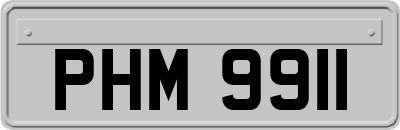 PHM 9911